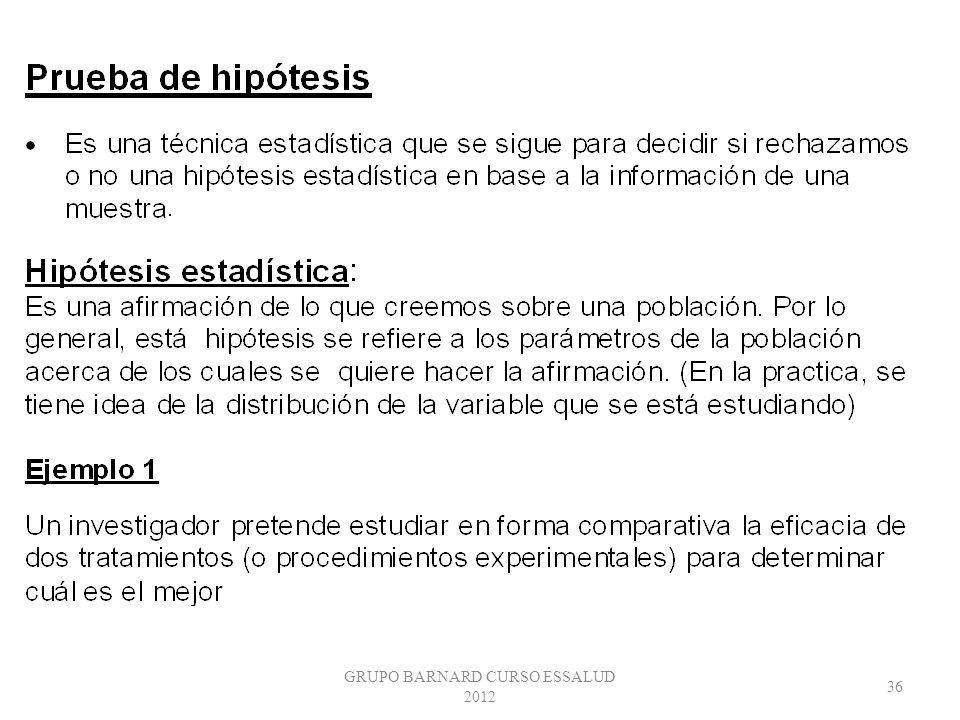 Prueba de hipótesis

• Es una técnica estadística que se sigue para decidir si rechazamos o no una hipótesis estadística en base a la información de una muestra.

Hipótesis estadística:
Es una afirmación de lo que creemos sobre una población. Por lo general, está hipótesis se refiere a los parámetros de la población acerca de los cuales se quiere hacer la afirmación. (En la practica, se tiene idea de la distribución de la variable que se está estudiando)

Ejemplo 1

Un investigador pretende estudiar en forma comparativa la eficacia de dos tratamientos (o procedimientos experimentales) para determinar cuál es el mejor

GRUPO BARNARD CURSO ESSALUD 2012

36